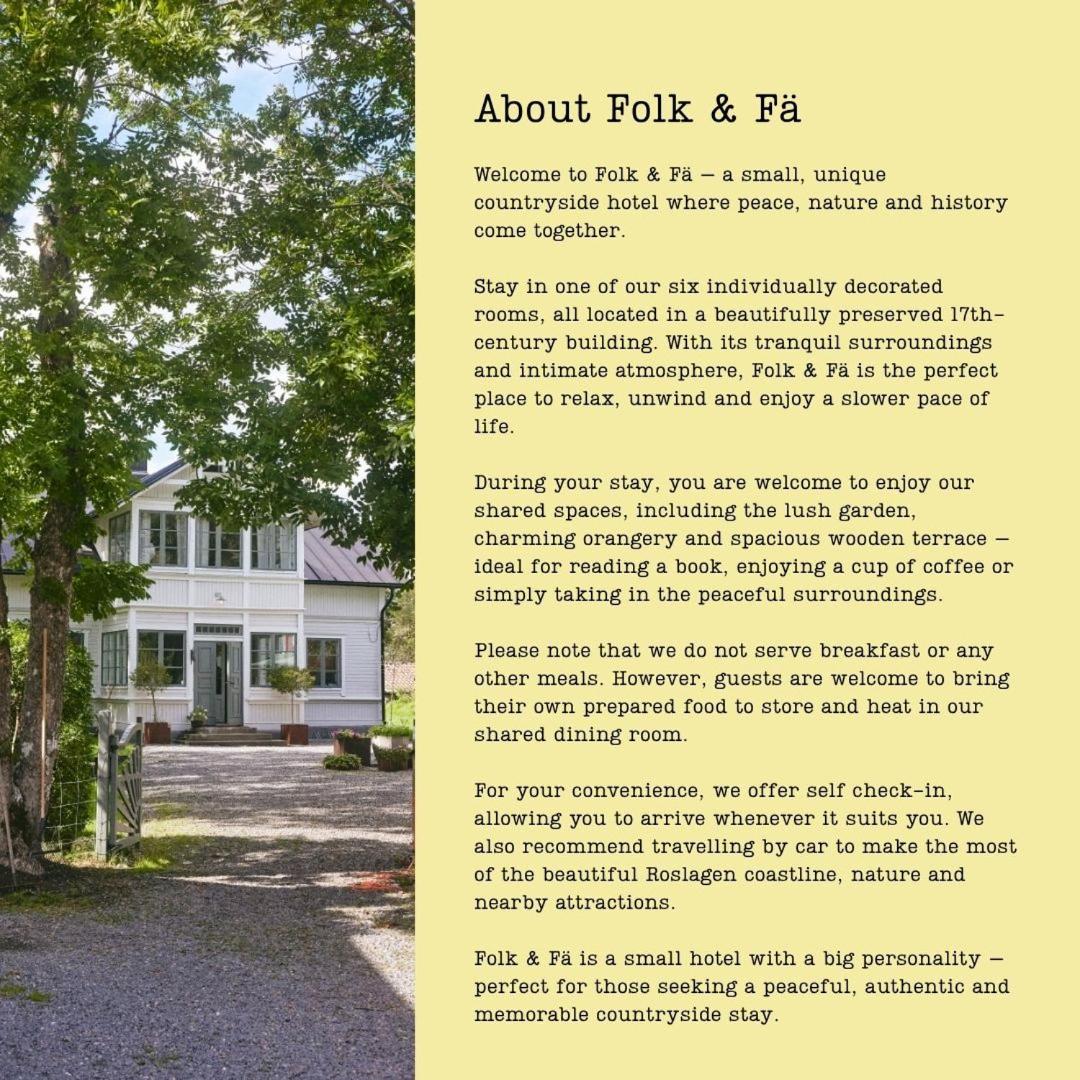 About Folk & Fä

Welcome to Folk & Fä — a small, unique countryside hotel where peace, nature and history come together.

Stay in one of our six individually decorated rooms, all located in a beautifully preserved 17th-century building. With its tranquil surroundings and intimate atmosphere, Folk & Fä is the perfect place to relax, unwind and enjoy a slower pace of life.

During your stay, you are welcome to enjoy our shared spaces, including the lush garden, charming orangery and spacious wooden terrace — ideal for reading a book, enjoying a cup of coffee or simply taking in the peaceful surroundings.

Please note that we do not serve breakfast or any other meals. However, guests are welcome to bring their own prepared food to store and heat in our shared dining room.

For your convenience, we offer self check-in, allowing you to arrive whenever it suits you. We also recommend travelling by car to make the most of the beautiful Roslagen coastline, nature and nearby attractions.

Folk & Fä is a small hotel with a big personality — perfect for those seeking a peaceful, authentic and memorable countryside stay.